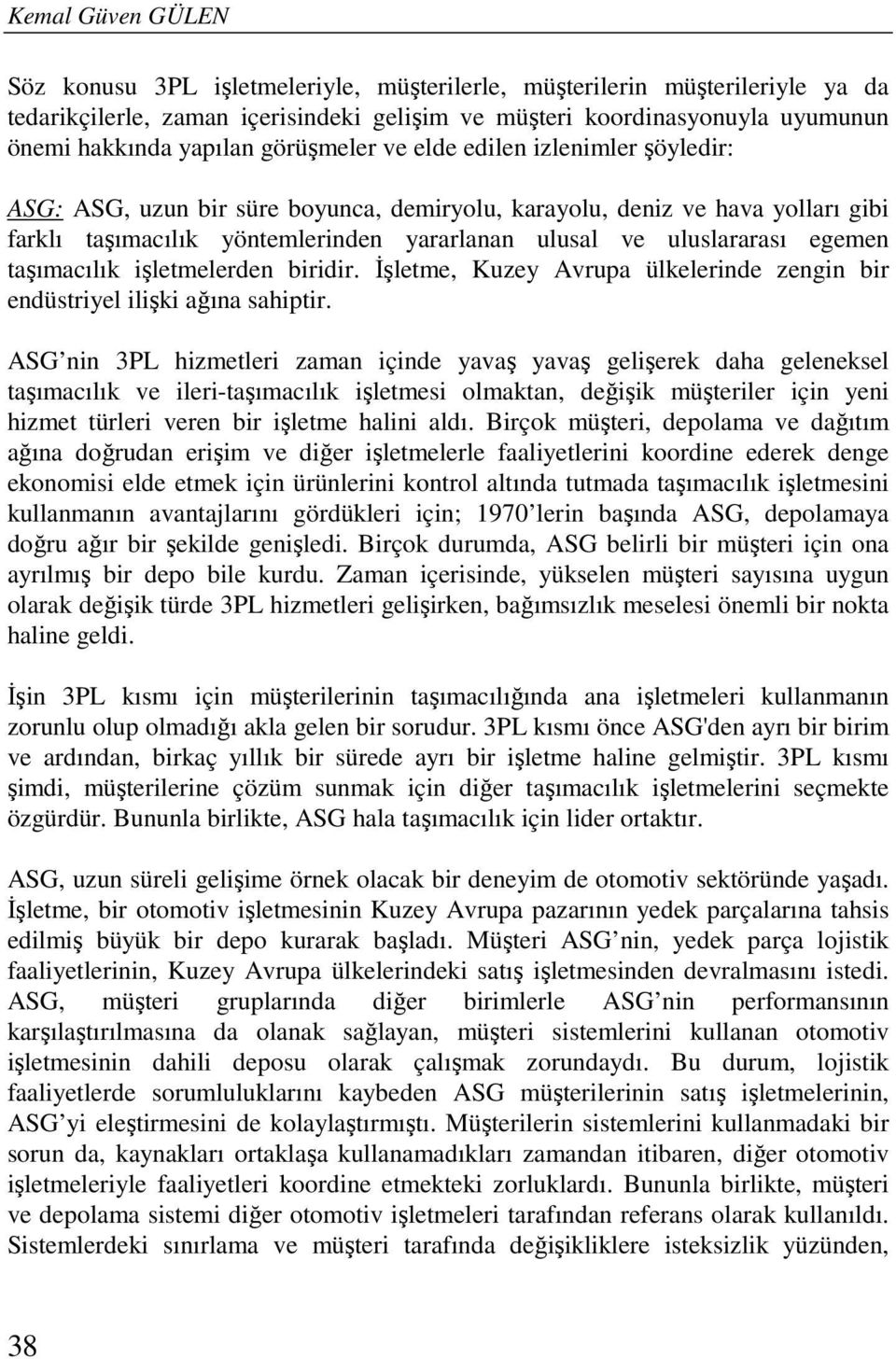 Kemal Güven GÜLEN

Söz konusu 3PL işletmeleriyle, müşterilerle, müşterilerin müşterileriyle ya da tedarikçilerle, zaman içerisindeki gelişim ve müşteri koordinasyonuyla uyumunun önemi hakkında yapılan görüşmeler ve elde edilen izlenimler şöyledir:

ASG: ASG, uzun bir süre boyunca, demiryolu, karayolu, deniz ve hava yolları gibi farklı taşımacılık yöntemlerinden yararlanan ulusal ve uluslararası egemen taşımacılık işletmelerden biridir. İşletme, Kuzey Avrupa ülkelerinde zengin bir endüstriyel ilişki ağına sahiptir.

ASG'nin 3PL hizmetleri zaman içinde yavaş yavaş gelişerek daha geleneksel taşımacılık ve ileri-taşımacılık işletmesi olmaktan, değişik müşteriler için yeni hizmet türleri veren bir işletme halini aldı. Birçok müşteri, depolama ve dağıtım ağına doğrudan erişim ve diğer işletmelerle faaliyetlerini koordine ederek denge ekonomisi elde etmek için ürünlerini kontrol altında tutmada taşımacılık işletmesini kullanmanın avantajlarını gördükleri için; 1970'lerin başında ASG, depolamaya doğru ağır bir şekilde genişledi. Birçok durumda, ASG belirli bir müşteri için ona ayrılmış bir depo bile kurdu. Zaman içerisinde, yükselen müşteri sayısına uygun olarak değişik türde 3PL hizmetleri gelişirken, bağımsızlık meselesi önemli bir nokta haline geldi.

İşin 3PL kısmı için müşterilerinin taşımacılığında ana işletmeleri kullanmanın zorunlu olup olmadığı akla gelen bir sorudur. 3PL kısmı önce ASG'den ayrı bir birim ve ardından, birkaç yıllık bir sürede ayrı bir işletme haline gelmiştir. 3PL kısmı şimdi, müşterilerine çözüm sunmak için diğer taşımacılık işletmelerini seçmekte özgürdür. Bununla birlikte, ASG hala taşımacılık için lider ortaktır.

ASG, uzun süreli gelişime örnek olacak bir deneyim de otomotiv sektöründe yaşadı. İşletme, bir otomotiv işletmesinin Kuzey Avrupa pazarının yedek parçalarına tahsis edilmiş büyük bir depo kurarak başladı. Müşteri ASG'nin, yedek parça lojistik faaliyetlerinin, Kuzey Avrupa ülkelerindeki satış işletmesinden devralmasını istedi. ASG, müşteri gruplarında diğer birimlerle ASG'nin performansının karşılaştırılmasına da olanak sağlayan, müşteri sistemlerini kullanan otomotiv işletmesinin dahili deposu olarak çalışmak zorundaydı. Bu durum, lojistik faaliyetlerde sorumluluklarını kaybeden ASG müşterilerinin satış işletmelerinin, ASG'yi eleştirmesini de kolaylaştırmıştı. Müşterilerin sistemlerini kullanmadaki bir sorun da, kaynakları ortaklaşa kullanamadıkları zamandan itibaren, diğer otomotiv işletmeleriyle faaliyetleri koordine etmekteki zorluklardı. Bununla birlikte, müşteri ve depolama sistemi diğer otomotiv işletmeleri tarafından referans olarak kullanıldı. Sistemlerdeki sınırlama ve müşteri tarafında değişikliklere isteksizlik yüzünden,

38